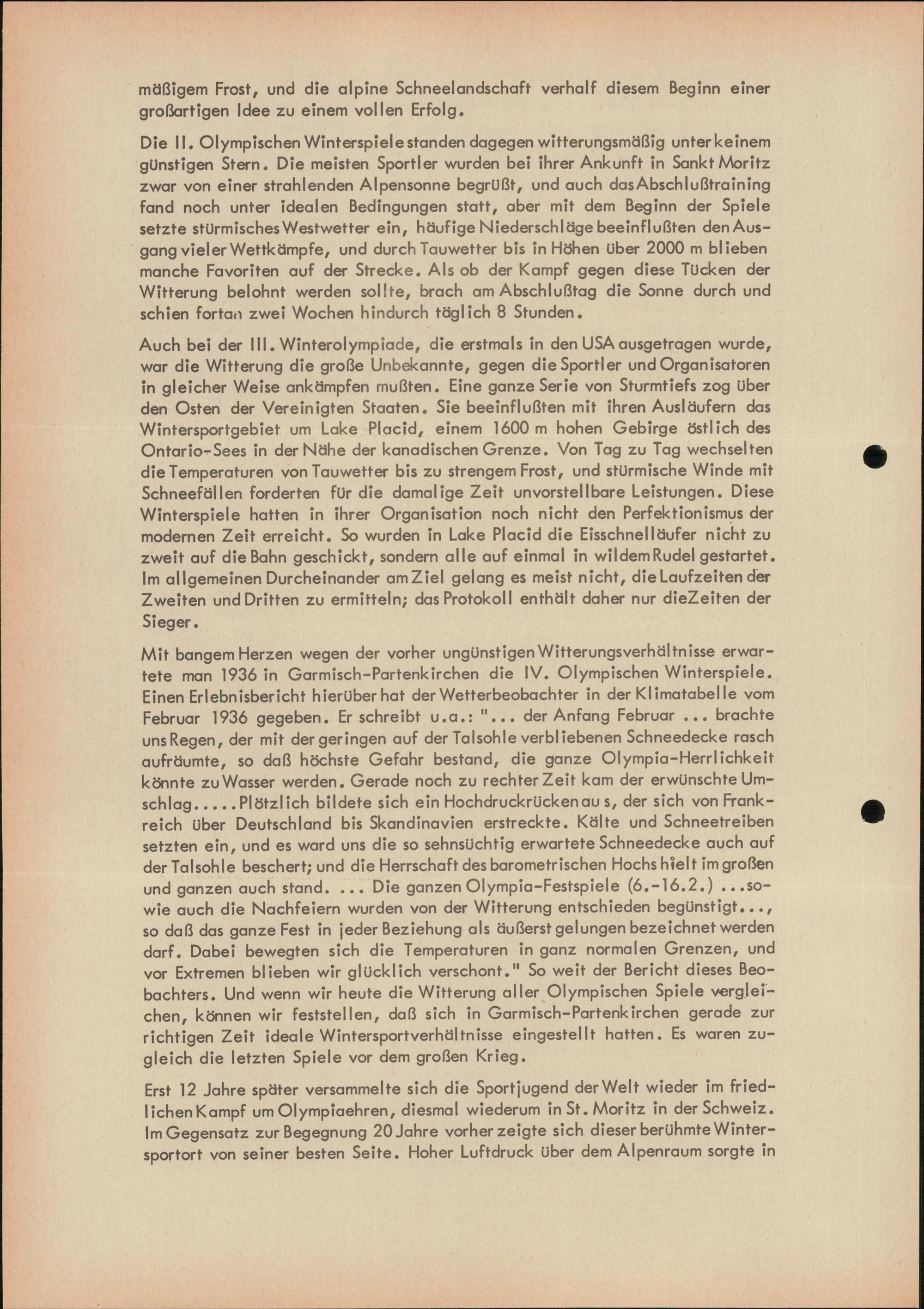 mäßigem Frost, und die alpine Schneelandschaft verhalf diesem Beginn einer großartigen Idee zu einem vollen Erfolg.

Die II. Olympischen Winterspiele standen dagegen witterungsmäßig unter keinem günstigen Stern. Die meisten Sportler wurden bei ihrer Ankunft in Sankt Moritz zwar von einer strahlenden Alpensonne begrüßt, und auch das Abschlußtraining fand noch unter idealen Bedingungen statt, aber mit dem Beginn der Spiele setzte stürmisches Westwetter ein, häufige Niederschläge beeinflußten den Ausgang vieler Wettkämpfe, und durch Tauwetter bis in Höhen über 2000 m blieben manche Favoriten auf der Strecke. Als ob der Kampf gegen diese Tücken der Witterung belohnt werden sollte, brach am Abschlußtag die Sonne durch und schien fortan zwei Wochen hindurch täglich 8 Stunden.

Auch bei der III. Winterolympiade, die erstmals in den USA ausgetragen wurde, war die Witterung die große Unbekannte, gegen die Sportler und Organisatoren in gleicher Weise ankämpfen mußten. Eine ganze Serie von Sturmtiefs zog über den Osten der Vereinigten Staaten. Sie beeinflußten mit ihren Ausläufern das Wintersportgebiet um Lake Placid, einem 1600 m hohen Gebirge östlich des Ontario-Sees in der Nähe der kanadischen Grenze. Von Tag zu Tag wechselten die Temperaturen von Tauwetter bis zu strengem Frost, und stürmische Winde mit Schneefällen forderten für die damalige Zeit unvorstellbare Leistungen. Diese Winterspiele hatten in ihrer Organisation noch nicht den Perfektionismus der modernen Zeit erreicht. So wurden in Lake Placid die Eisschnelläufer nicht zu zweit auf die Bahn geschickt, sondern alle auf einmal in wildem Rudel gestartet. Im allgemeinen Durcheinander am Ziel gelang es meist nicht, die Laufzeiten der Zweiten und Dritten zu ermitteln; das Protokoll enthält daher nur dieZeiten der Sieger.

Mit bangem Herzen wegen der vorher ungünstigen Witterungsverhältnisse erwartete man 1936 in Garmisch-Partenkirchen die IV. Olympischen Winterspiele. Einen Erlebnisbericht hierüber hat der Wetterbeobachter in der Klimatabelle vom Februar 1936 gegeben. Er schreibt u.a.: "... der Anfang Februar ... brachte uns Regen, der mit der geringen auf der Talsohle verbliebenen Schneedecke rasch aufräumte, so daß höchste Gefahr bestand, die ganze Olympia-Herrlichkeit könnte zu Wasser werden. Gerade noch zu rechter Zeit kam der erwünschte Umschlag.....Plötzlich bildete sich ein Hochdruckrücken au s, der sich von Frankreich über Deutschland bis Skandinavien erstreckte. Kälte und Schneetreiben setzten ein, und es ward uns die so sehnsüchtig erwartete Schneedecke auch auf der Talsohle beschert; und die Herrschaft des barometrischen Hochs hielt im großen und ganzen auch stand. ... Die ganzen Olympia-Festspiele (6.-16.2.) ...sowie auch die Nachfeiern wurden von der Witterung entschieden begünstigt..., so daß das ganze Fest in jeder Beziehung als äußerst gelungen bezeichnet werden darf. Dabei bewegten sich die Temperaturen in ganz normalen Grenzen, und vor Extremen blieben wir glücklich verschont." So weit der Bericht dieses Beobachters. Und wenn wir heute die Witterung aller Olympischen Spiele vergleichen, können wir feststellen, daß sich in Garmisch-Partenkirchen gerade zur richtigen Zeit ideale Wintersportverhältnisse eingestellt hatten. Es waren zugleich die letzten Spiele vor dem großen Krieg.

Erst 12 Jahre später versammelte sich die Sportjugend der Welt wieder im friedlichen Kampf um Olympiaehren, diesmal wiederum in St. Moritz in der Schweiz. Im Gegensatz zur Begegnung 20 Jahre vorher zeigte sich dieser berühmte Wintersportort von seiner besten Seite. Hoher Luftdruck über dem Alpenraum sorgte in